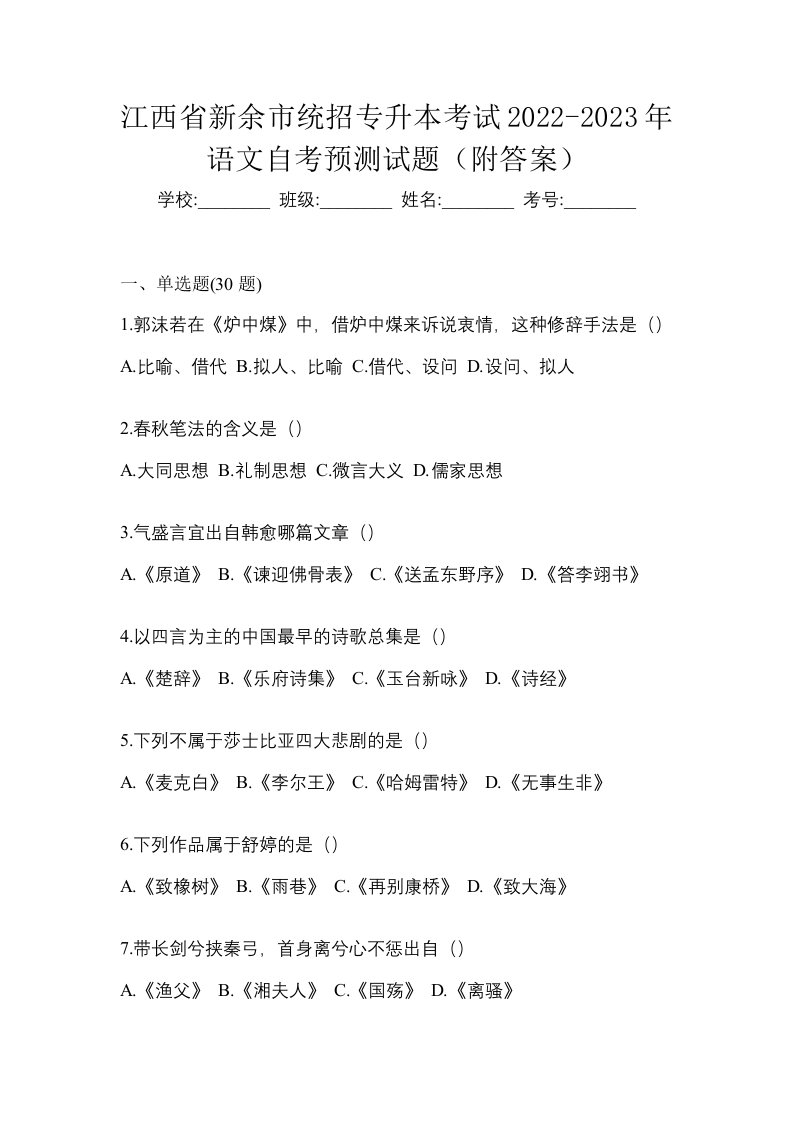 江西省新余市统招专升本考试2022-2023年语文自考预测试题（附答案）

学校:________ 班级:________ 姓名:________ 考号:________

一、单选题(30 题)

1.郭沫若在《炉中煤》中，借炉中煤来诉说衷情，这种修辞手法是（）

A.比喻、借代 B.拟人、比喻 C.借代、设问 D.设问、拟人

2.春秋笔法的含义是（）

A.大同思想 B.礼制思想 C.微言大义 D.儒家思想

3.气盛言宜出自韩愈哪篇文章（）

A.《原道》 B.《谏迎佛骨表》 C.《送孟东野序》 D.《答李翊书》

4.以四言为主的中国最早的诗歌总集是（）

A.《楚辞》 B.《乐府诗集》 C.《玉台新咏》 D.《诗经》

5.下列不属于莎士比亚四大悲剧的是（）

A.《麦克白》 B.《李尔王》 C.《哈姆雷特》 D.《无事生非》

6.下列作品属于舒婷的是（）

A.《致橡树》 B.《雨巷》 C.《再别康桥》 D.《致大海》

7.带长剑兮挟秦弓，首身离兮心不惩出自（）

A.《渔父》 B.《湘夫人》 C.《国殇》 D.《离骚》